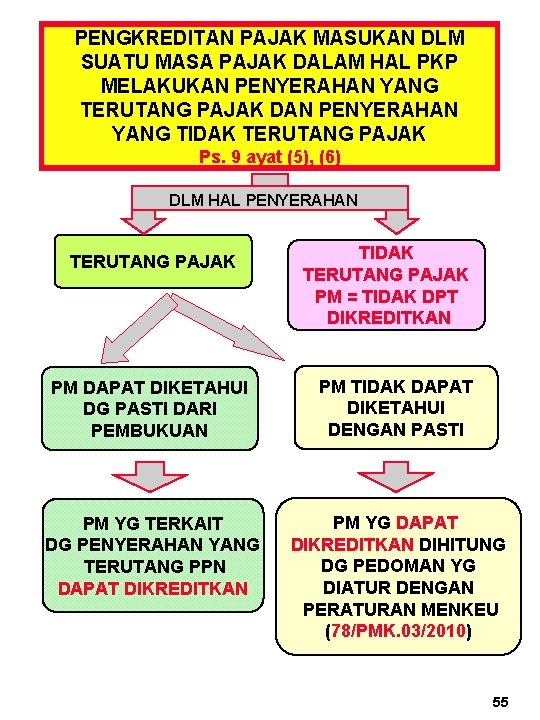 PENGKREDITAN PAJAK MASUKAN DLM SUATU MASA PAJAK DALAM HAL PKP MELAKUKAN PENYERAHAN YANG TERUTANG PAJAK DAN PENYERAHAN YANG TIDAK TERUTANG PAJAK
Ps. 9 ayat (5), (6)

DLM HAL PENYERAHAN

TERUTANG PAJAK

TIDAK TERUTANG PAJAK PM = TIDAK DPT DIKREDITKAN

PM DAPAT DIKETAHUI DG PASTI DARI PEMBUKUAN

PM TIDAK DAPAT DIKETAHUI DENGAN PASTI

PM YG TERKAIT DG PENYERAHAN YANG TERUTANG PPN DAPAT DIKREDITKAN

PM YG DAPAT DIKREDITKAN DIHITUNG DG PEDOMAN YG DIATUR DENGAN PERATURAN MENKEU (78/PMK.03/2010)

55